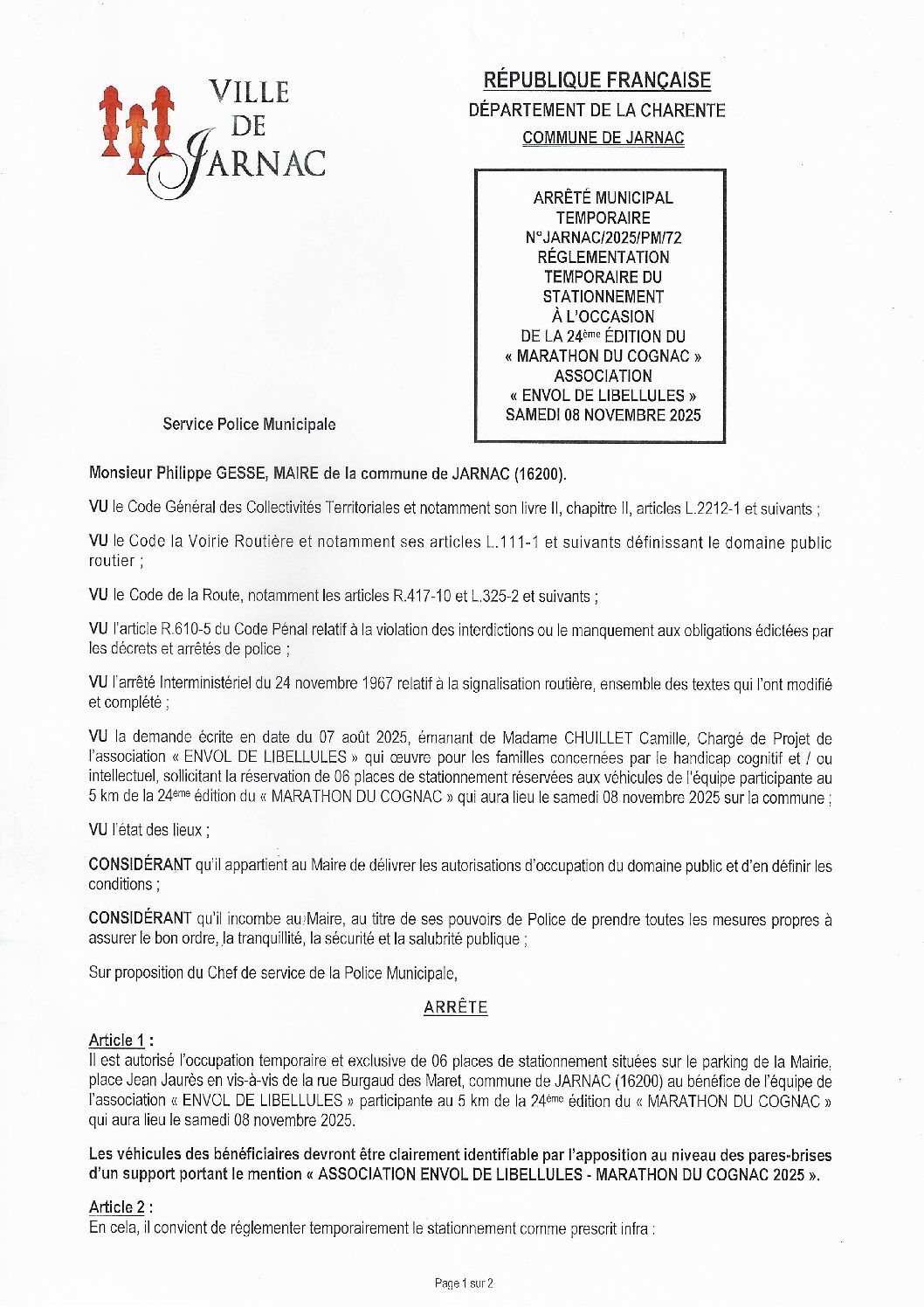 VILLE DE JARNAC

RÉPUBLIQUE FRANÇAISE
DÉPARTEMENT DE LA CHARENTE
COMMUNE DE JARNAC

ARRÊTÉ MUNICIPAL TEMPORAIRE N°JARNAC/2025/PM/72 RÉGLEMENTATION TEMPORAIRE DU STATIONNEMENT À L'OCCASION DE LA 24ème ÉDITION DU « MARATHON DU COGNAC » ASSOCIATION « ENVOL DE LIBELLULES » SAMEDI 08 NOVEMBRE 2025

Service Police Municipale

Monsieur Philippe GESSE, MAIRE de la commune de JARNAC (16200).

VU le Code Général des Collectivités Territoriales et notamment son livre II, chapitre II, articles L.2212-1 et suivants ;

VU le Code la Voirie Routière et notamment ses articles L.111-1 et suivants définissant le domaine public routier ;

VU le Code de la Route, notamment les articles R.417-10 et L.325-2 et suivants ;

VU l'article R.610-5 du Code Pénal relatif à la violation des interdictions ou le manquement aux obligations édictées par les décrets et arrêtés de police ;

VU l'arrêté Interministériel du 24 novembre 1967 relatif à la signalisation routière, ensemble des textes qui l'ont modifié et complété ;

VU la demande écrite en date du 07 août 2025, émanant de Madame CHUILLET Camille, Chargé de Projet de l'association « ENVOL DE LIBELLULES » qui œuvre pour les familles concernées par le handicap cognitif et / ou intellectuel, sollicitant la réservation de 06 places de stationnement réservées aux véhicules de l'équipe participante au 5 km de la 24ème édition du « MARATHON DU COGNAC » qui aura lieu le samedi 08 novembre 2025 sur la commune ;

VU l'état des lieux ;

CONSIDÉRANT qu'il appartient au Maire de délivrer les autorisations d'occupation du domaine public et d'en définir les conditions ;

CONSIDÉRANT qu'il incombe au Maire, au titre de ses pouvoirs de Police de prendre toutes les mesures propres à assurer le bon ordre, la tranquillité, la sécurité et la salubrité publique ;

Sur proposition du Chef de service de la Police Municipale,

ARRÊTE

Article 1 :
Il est autorisé l'occupation temporaire et exclusive de 06 places de stationnement situées sur le parking de la Mairie, place Jean Jaurès en vis-à-vis de la rue Burgaud des Maret, commune de JARNAC (16200) au bénéfice de l'équipe de l'association « ENVOL DE LIBELLULES » participante au 5 km de la 24ème édition du « MARATHON DU COGNAC » qui aura lieu le samedi 08 novembre 2025.

Les véhicules des bénéficiaires devront être clairement identifiable par l'apposition au niveau des pares-brises d'un support portant le mention « ASSOCIATION ENVOL DE LIBELLULES - MARATHON DU COGNAC 2025 ».

Article 2 :
En cela, il convient de réglementer temporairement le stationnement comme prescrit infra :

Page 1 sur 2